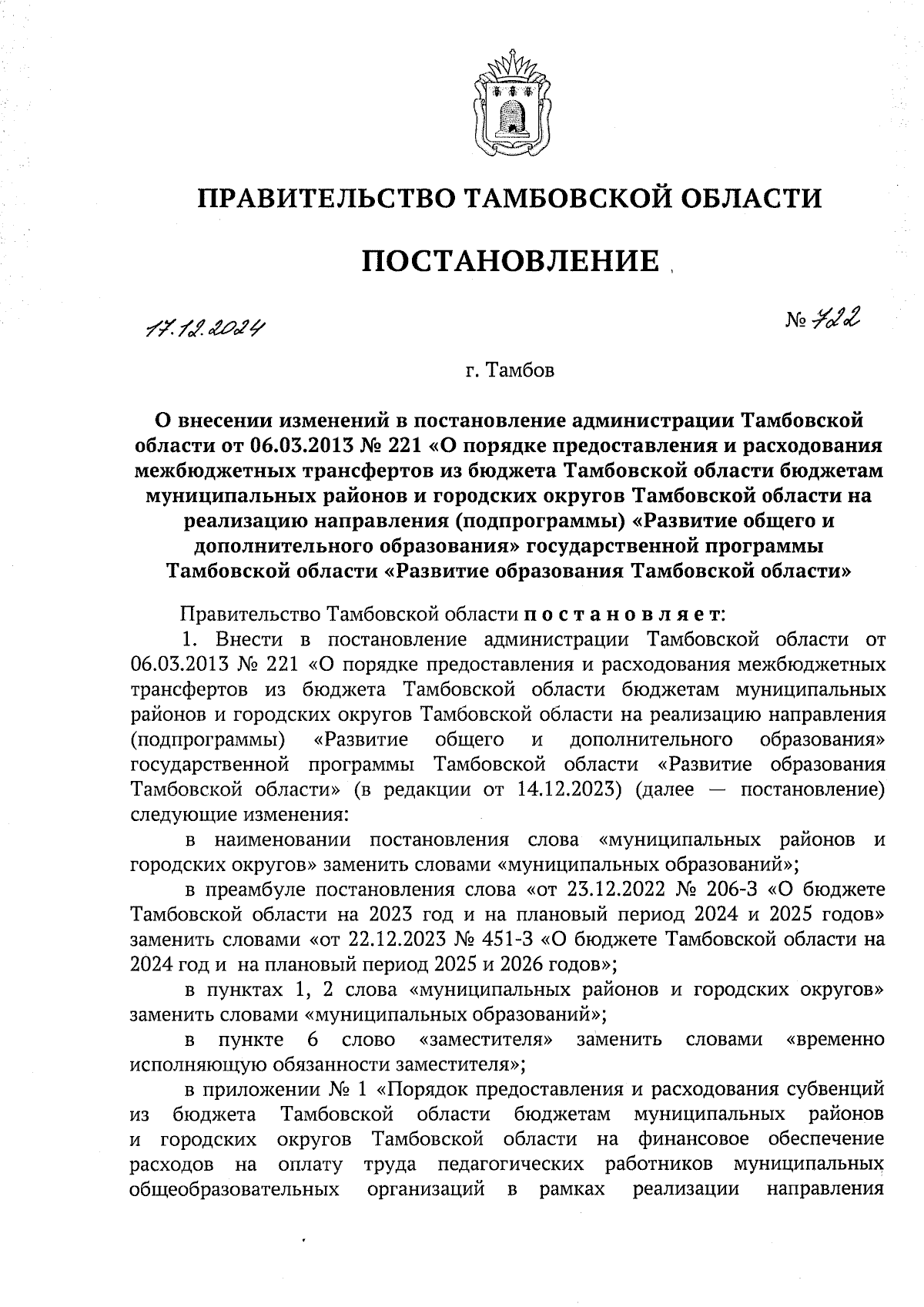 ПРАВИТЕЛЬСТВО ТАМБОВСКОЙ ОБЛАСТИ

ПОСТАНОВЛЕНИЕ

17.12.2024

№ 722

г. Тамбов

О внесении изменений в постановление администрации Тамбовской области от 06.03.2013 № 221 «О порядке предоставления и расходования межбюджетных трансфертов из бюджета Тамбовской области бюджетам муниципальных районов и городских округов Тамбовской области на реализацию направления (подпрограммы) «Развитие общего и дополнительного образования» государственной программы Тамбовской области «Развитие образования Тамбовской области»

Правительство Тамбовской области постановляет:

1. Внести в постановление администрации Тамбовской области от 06.03.2013 № 221 «О порядке предоставления и расходования межбюджетных трансфертов из бюджета Тамбовской области бюджетам муниципальных районов и городских округов Тамбовской области на реализацию направления (подпрограммы) «Развитие общего и дополнительного образования» государственной программы Тамбовской области «Развитие образования Тамбовской области» (в редакции от 14.12.2023) (далее — постановление) следующие изменения:

в наименовании постановления слова «муниципальных районов и городских округов» заменить словами «муниципальных образований»;

в преамбуле постановления слова «от 23.12.2022 № 206-З «О бюджете Тамбовской области на 2023 год и на плановый период 2024 и 2025 годов» заменить словами «от 22.12.2023 № 451-З «О бюджете Тамбовской области на 2024 год и на плановый период 2025 и 2026 годов»;

в пунктах 1, 2 слова «муниципальных районов и городских округов» заменить словами «муниципальных образований»;

в пункте 6 слово «заместителя» заменить словами «временно исполняющую обязанности заместителя»;

в приложении № 1 «Порядок предоставления и расходования субвенций из бюджета Тамбовской области бюджетам муниципальных районов и городских округов Тамбовской области на финансовое обеспечение расходов на оплату труда педагогических работников муниципальных общеобразовательных организаций в рамках реализации направления